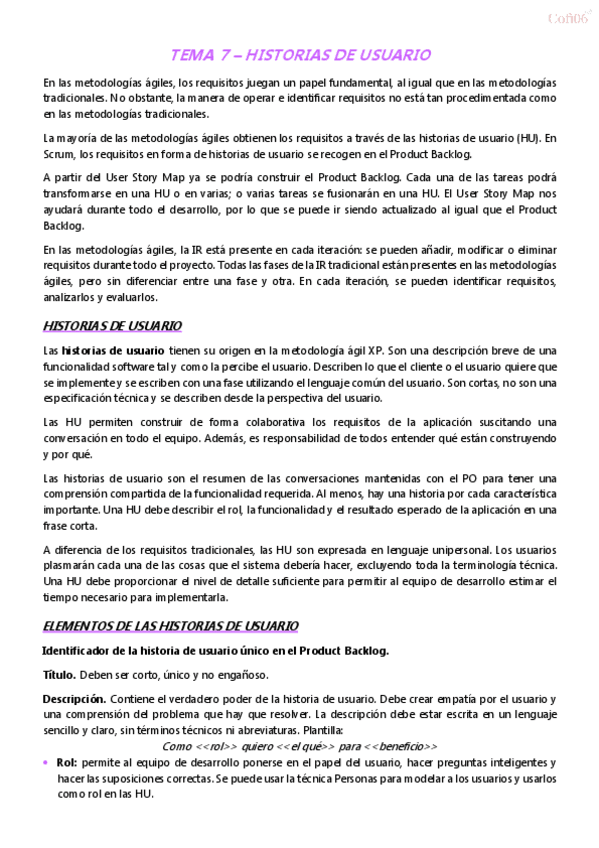 Coñ06

TEMA 7 – HISTORIAS DE USUARIO

En las metodologías ágiles, los requisitos juegan un papel fundamental, al igual que en las metodologías tradicionales. No obstante, la manera de operar e identificar requisitos no está tan procedimentada como en las metodologías tradicionales.

La mayoría de las metodologías ágiles obtienen los requisitos a través de las historias de usuario (HU). En Scrum, los requisitos en forma de historias de usuario se recogen en el Product Backlog.

A partir del User Story Map ya se podría construir el Product Backlog. Cada una de las tareas podrá transformarse en una HU o en varias; o varias tareas se fusionarán en una HU. El User Story Map nos ayudará durante todo el desarrollo, por lo que se puede ir siendo actualizado al igual que el Product Backlog.

En las metodologías ágiles, la IR está presente en cada iteración: se pueden añadir, modificar o eliminar requisitos durante todo el proyecto. Todas las fases de la IR tradicional están presentes en las metodologías ágiles, pero sin diferenciar entre una fase y otra. En cada iteración, se pueden identificar requisitos, analizarlos y evaluarlos.

HISTORIAS DE USUARIO

Las historias de usuario tienen su origen en la metodología ágil XP. Son una descripción breve de una funcionalidad software tal y como la percibe el usuario. Describen lo que el cliente o el usuario quiere que se implemente y se escriben con una fase utilizando el lenguaje común del usuario. Son cortas, no son una especificación técnica y se describen desde la perspectiva del usuario.

Las HU permiten construir de forma colaborativa los requisitos de la aplicación suscitando una conversación en todo el equipo. Además, es responsabilidad de todos entender qué están construyendo y por qué.

Las historias de usuario son el resumen de las conversaciones mantenidas con el PO para tener una comprensión compartida de la funcionalidad requerida. Al menos, hay una historia por cada característica importante. Una HU debe describir el rol, la funcionalidad y el resultado esperado de la aplicación en una frase corta.

A diferencia de los requisitos tradicionales, las HU son expresada en lenguaje unipersonal. Los usuarios plasmarán cada una de las cosas que el sistema debería hacer, excluyendo toda la terminología técnica. Una HU debe proporcionar el nivel de detalle suficiente para permitir al equipo de desarrollo estimar el tiempo necesario para implementarla.

ELEMENTOS DE LAS HISTORIAS DE USUARIO

Identificador de la historia de usuario único en el Product Backlog.

Título. Deben ser corto, único y no engañoso.

Descripción. Contiene el verdadero poder de la historia de usuario. Debe crear empatía por el usuario y una comprensión del problema que hay que resolver. La descripción debe estar escrita en un lenguaje sencillo y claro, sin términos técnicos ni abreviaturas. Plantilla:

Como <<rol>> quiero <<el qué>> para <<beneficio>>

• Rol: permite al equipo de desarrollo ponerse en el papel del usuario, hacer preguntas inteligentes y hacer las suposiciones correctas. Se puede usar la técnica Personas para modelar a los usuarios y usarlos como rol en las HU.